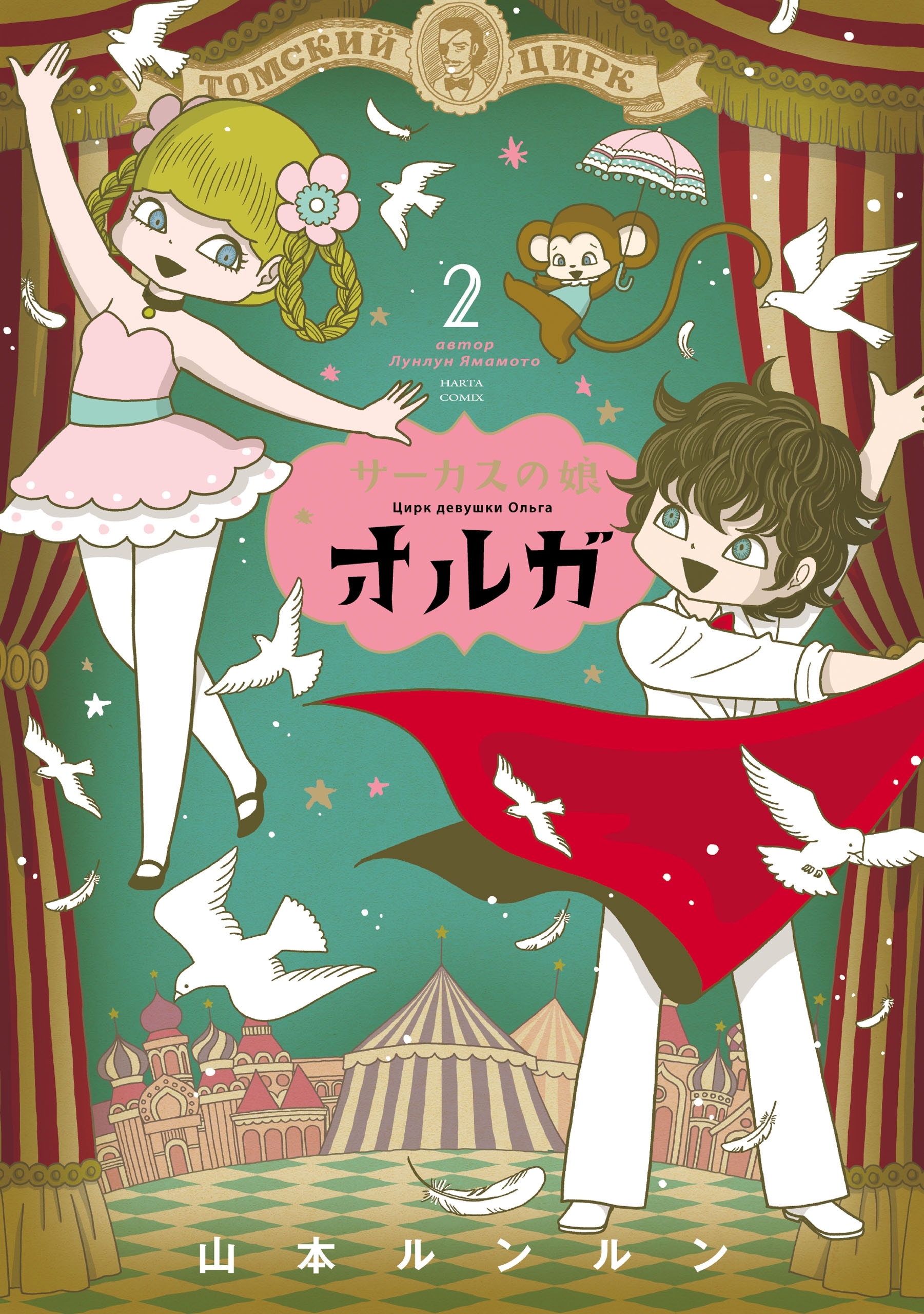 ТОМСКИЙ ЦИРК

2

автор
Лунлун Ямамото

HARTA
COMIX

サーカスの娘

Цирк девушки Ольга

オルガ

山本ルンルン